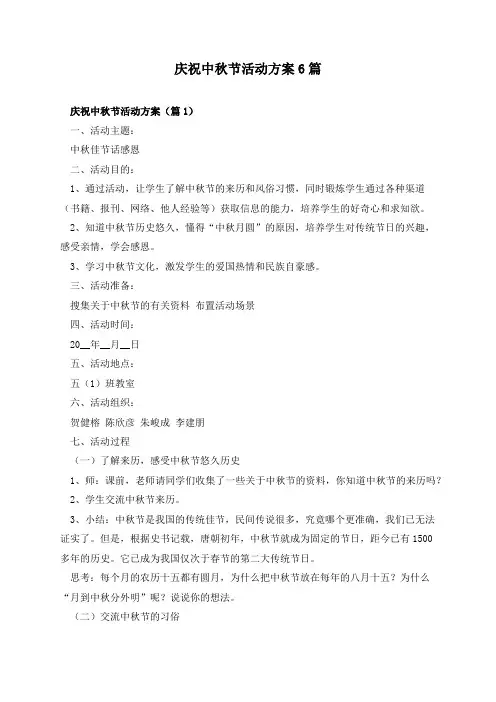 庆祝中秋节活动方案6篇

庆祝中秋节活动方案（篇1）

一、活动主题：

中秋佳节话感恩

二、活动目的：

1、通过活动，让学生了解中秋节的来历和风俗习惯，同时锻炼学生通过各种渠道（书籍、报刊、网络、他人经验等）获取信息的能力，培养学生的好奇心和求知欲。

2、知道中秋节历史悠久，懂得“中秋月圆”的原因，培养学生对传统节日的兴趣，感受亲情，学会感恩。

3、学习中秋节文化，激发学生的爱国热情和民族自豪感。

三、活动准备：

搜集关于中秋节的有关资料 布置活动场景

四、活动时间：

20__年__月__日

五、活动地点：

五（1）班教室

六、活动组织：

贺健榕 陈欣彦 朱峻成 李建朋

七、活动过程

（一）了解来历，感受中秋节悠久历史

1、师：课前，老师请同学们收集了一些关于中秋节的资料，你知道中秋节的来历吗？

2、学生交流中秋节来历。

3、小结：中秋节是我国的传统佳节，民间传说很多，究竟哪个更准确，我们已无法证实了。但是，根据史书记载，唐朝初年，中秋节就成为固定的节日，距今已有1500多年的历史。它已成为我国仅次于春节的第二大传统节日。

思考：每个月的农历十五都有圆月，为什么把中秋节放在每年的八月十五？为什么“月到中秋分外明”呢？说说你的想法。

（二）交流中秋节的习俗